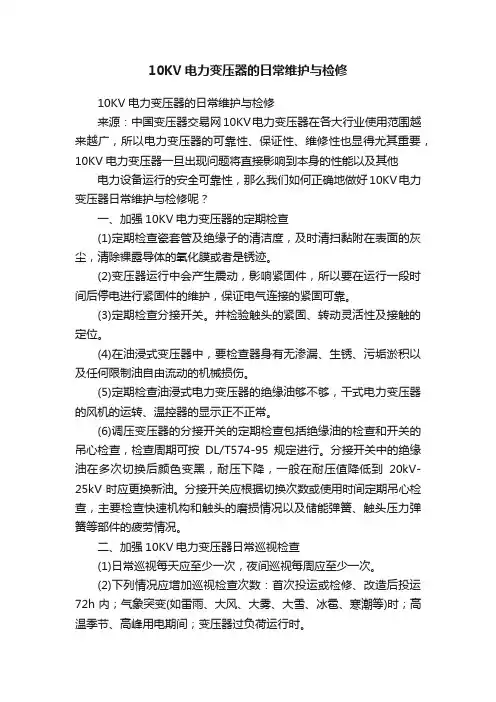 10KV 电力变压器的日常维护与检修

10KV 电力变压器的日常维护与检修

来源：中国变压器交易网 10KV 电力变压器在各大行业使用范围越来越广，所以电力变压器的可靠性、保证性、维修性也显得尤其重要，10KV 电力变压器一旦出现问题将直接影响到本身的性能以及其他

电力设备运行的安全可靠性，那么我们如何正确地做好 10KV 电力变压器日常维护与检修呢？

一、加强 10KV 电力变压器的定期检查

(1)定期检查瓷套管及绝缘子的清洁度，及时清扫黏附在表面的灰尘，清除裸露导体的氧化膜或者是锈迹。

(2)变压器运行中会产生震动，影响紧固件，所以要在运行一段时间后停电进行紧固件的维护，保证电气连接的紧固可靠。

(3)定期检查分接开关。并检验触头的紧固、转动灵活性及接触的定位。

(4)在油浸式变压器中，要检查器身有无渗漏、生锈、污垢淤积以及任何限制油自由流动的机械损伤。

(5)定期检查油浸式电力变压器的绝缘油够不够，干式电力变压器的风机的运转、温控器的显示正不正常。

(6)调压变压器的分接开关的定期检查包括绝缘油的检查和开关的吊心检查，检查周期可按 DL/T574-95 规定进行。分接开关中的绝缘油在多次切换后颜色变黑，耐压下降，一般在耐压值降低到 20kV-25kV 时应更换新油。分接开关应根据切换次数或使用时间定期吊心检查，主要检查快速机构和触头的磨损情况以及储能弹簧、触头压力弹簧等部件的疲劳情况。

二、加强 10KV 电力变压器日常巡视检查

(1)日常巡视每天应至少一次，夜间巡视每周应至少一次。

(2)下列情况应增加巡视检查次数：首次投运或检修、改造后投运 72h 内；气象突变(如雷雨、大风、大雾、大雪、冰雹、寒潮等)时；高温季节、高峰用电期间；变压器过负荷运行时。